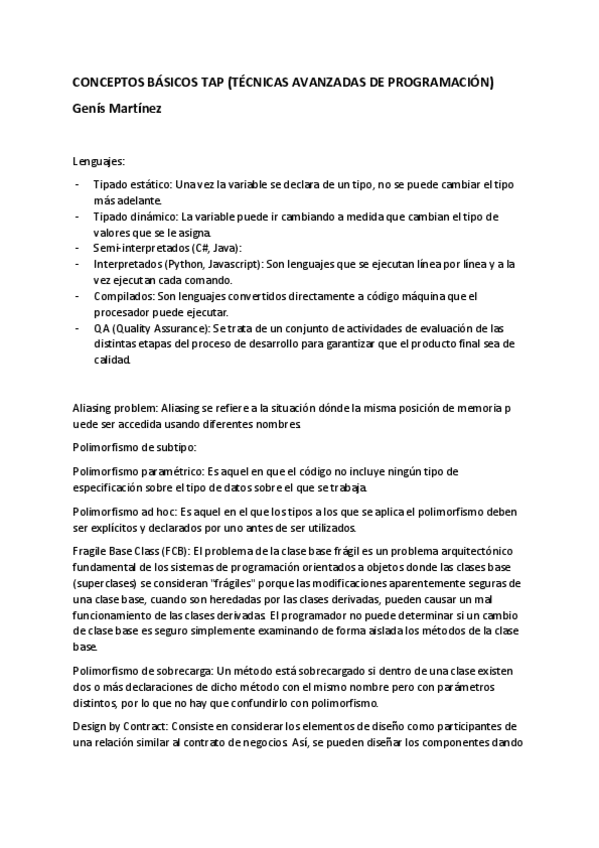 CONCEPTOS BÁSICOS TAP (TÉCNICAS AVANZADAS DE PROGRAMACIÓN)

Genís Martínez

Lenguajes:

- Tipado estático: Una vez la variable se declara de un tipo, no se puede cambiar el tipo más adelante.
- Tipado dinámico: La variable puede ir cambiando a medida que cambian el tipo de valores que se le asigna.
- Semi-interpretados (C#, Java):
- Interpretados (Python, Javascript): Son lenguajes que se ejecutan línea por línea y a la vez ejecutan cada comando.
- Compilados: Son lenguajes convertidos directamente a código máquina que el procesador puede ejecutar.
- QA (Quality Assurance): Se trata de un conjunto de actividades de evaluación de las distintas etapas del proceso de desarrollo para garantizar que el producto final sea de calidad.

Aliasing problem: Aliasing se refiere a la situación dónde la misma posición de memoria p uede ser accedida usando diferentes nombres.

Polimorfismo de subtipo:

Polimorfismo paramétrico: Es aquel en que el código no incluye ningún tipo de especificación sobre el tipo de datos sobre el que se trabaja.

Polimorfismo ad hoc: Es aquel en el que los tipos a los que se aplica el polimorfismo deben ser explícitos y declarados por uno antes de ser utilizados.

Fragile Base Class (FCB): El problema de la clase base frágil es un problema arquitectónico fundamental de los sistemas de programación orientados a objetos donde las clases base (superclases) se consideran "frágiles" porque las modificaciones aparentemente seguras de una clase base, cuando son heredadas por las clases derivadas, pueden causar un mal funcionamiento de las clases derivadas. El programador no puede determinar si un cambio de clase base es seguro simplemente examinando de forma aislada los métodos de la clase base.

Polimorfismo de sobrecarga: Un método está sobrecargado si dentro de una clase existen dos o más declaraciones de dicho método con el mismo nombre pero con parámetros distintos, por lo que no hay que confundirlo con polimorfismo.

Design by Contract: Consiste en considerar los elementos de diseño como participantes de una relación similar al contrato de negocios. Así, se pueden diseñar los componentes dando